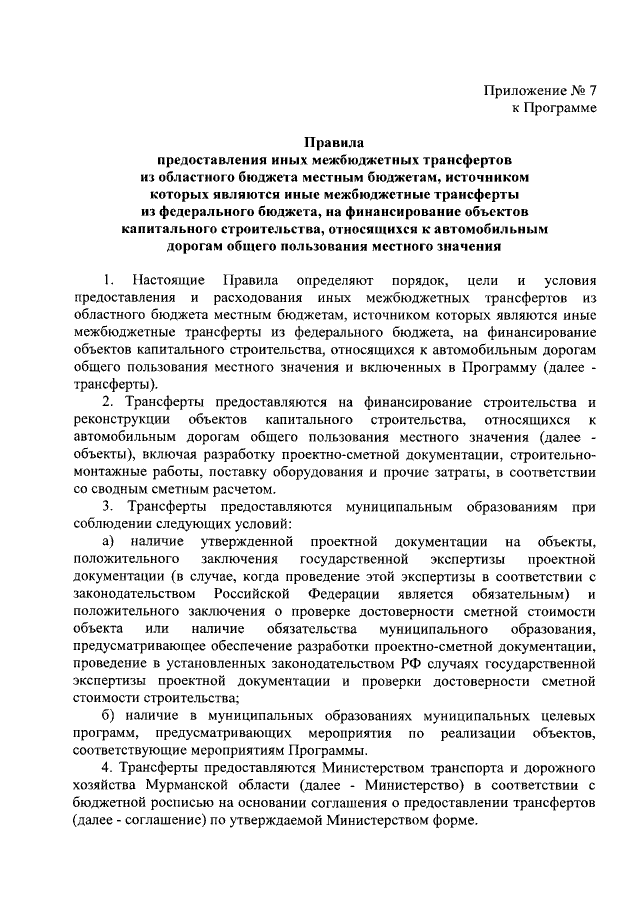 Приложение № 7
к Программе

Правила
предоставления иных межбюджетных трансфертов
из областного бюджета местным бюджетам, источником
которых являются иные межбюджетные трансферты
из федерального бюджета, на финансирование объектов
капитального строительства, относящихся к автомобильным
дорогам общего пользования местного значения

1. Настоящие Правила определяют порядок, цели и условия предоставления и расходования иных межбюджетных трансфертов из областного бюджета местным бюджетам, источником которых являются иные межбюджетные трансферты из федерального бюджета, на финансирование объектов капитального строительства, относящихся к автомобильным дорогам общего пользования местного значения и включенных в Программу (далее - трансферты).

2. Трансферты предоставляются на финансирование строительства и реконструкции объектов капитального строительства, относящихся к автомобильным дорогам общего пользования местного значения (далее - объекты), включая разработку проектно-сметной документации, строительно-монтажные работы, поставку оборудования и прочие затраты, в соответствии со сводным сметным расчетом.

3. Трансферты предоставляются муниципальным образованиям при соблюдении следующих условий:

а) наличие утвержденной проектной документации на объекты, положительного заключения государственной экспертизы проектной документации (в случае, когда проведение этой экспертизы в соответствии с законодательством Российской Федерации является обязательным) и положительного заключения о проверке достоверности сметной стоимости объекта или наличие обязательства муниципального образования, предусматривающее обеспечение разработки проектно-сметной документации, проведение в установленных законодательством РФ случаях государственной экспертизы проектной документации и проверки достоверности сметной стоимости строительства;

б) наличие в муниципальных образованиях муниципальных целевых программ, предусматривающих мероприятия по реализации объектов, соответствующие мероприятиям Программы.

4. Трансферты предоставляются Министерством транспорта и дорожного хозяйства Мурманской области (далее - Министерство) в соответствии с бюджетной росписью на основании соглашения о предоставлении трансфертов (далее - соглашение) по утверждаемой Министерством форме.